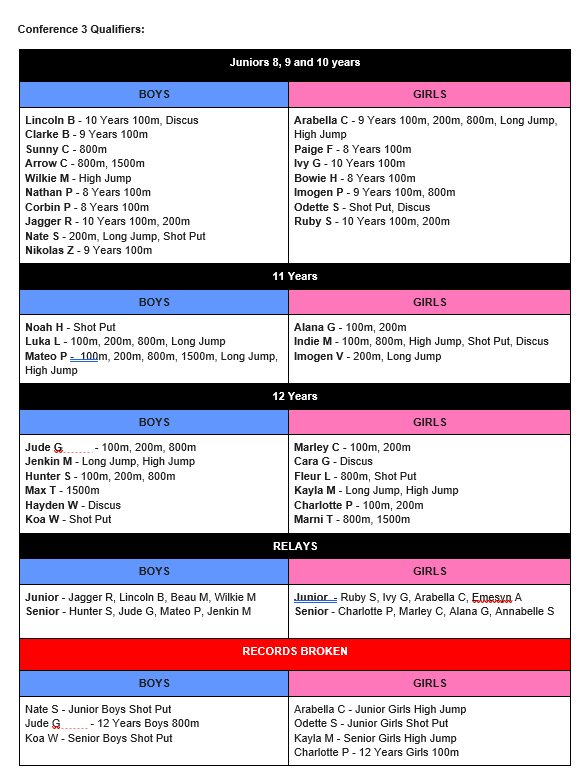 Conference 3 Qualifiers:

| Juniors 8, 9 and 10 years | |
|---|---|
| BOYS | GIRLS |
| Lincoln B - 10 Years 100m, Discus<br>Clarke B - 9 Years 100m<br>Sunny C - 800m<br>Arrow C - 800m, 1500m<br>Wilkie M - High Jump<br>Nathan P - 8 Years 100m<br>Corbin P - 8 Years 100m<br>Jagger R - 10 Years 100m, 200m<br>Nate S - 200m, Long Jump, Shot Put<br>Nikolas Z - 9 Years 100m | Arabella C - 9 Years 100m, 200m, 800m, Long Jump, High Jump<br>Paige F - 8 Years 100m<br>Ivy G - 10 Years 100m<br>Bowie H - 8 Years 100m<br>Imogen P - 9 Years 100m, 800m<br>Odette S - Shot Put, Discus<br>Ruby S - 10 Years 100m, 200m |
| 11 Years | |
| BOYS | GIRLS |
| Noah H - Shot Put<br>Luka L - 100m, 200m, 800m, Long Jump<br>Mateo P - 100m, 200m, 800m, 1500m, Long Jump, High Jump | Alana G - 100m, 200m<br>Indie M - 100m, 800m, High Jump, Shot Put, Discus<br>Imogen V - 200m, Long Jump |
| 12 Years | |
| BOYS | GIRLS |
| Jude G - 100m, 200m, 800m<br>Jenkin M - Long Jump, High Jump<br>Hunter S - 100m, 200m, 800m<br>Max T - 1500m<br>Hayden W - Discus<br>Koa W - Shot Put | Marley C - 100m, 200m<br>Cara G - Discus<br>Fleur L - 800m, Shot Put<br>Kayla M - Long Jump, High Jump<br>Charlotte P - 100m, 200m<br>Marni T - 800m, 1500m |
| RELAYS | |
| BOYS | GIRLS |
| Junior - Jagger R, Lincoln B, Beau M, Wilkie M<br>Senior - Hunter S, Jude G, Mateo P, Jenkin M | Junior - Ruby S, Ivy G, Arabella C, Emesyn A<br>Senior - Charlotte P, Marley C, Alana G, Annabelle S |
| RECORDS BROKEN | |
| BOYS | GIRLS |
| Nate S - Junior Boys Shot Put<br>Jude G - 12 Years Boys 800m<br>Koa W - Senior Boys Shot Put | Arabella C - Junior Girls High Jump<br>Odette S - Junior Girls Shot Put<br>Kayla M - Senior Girls High Jump<br>Charlotte P - 12 Years Girls 100m |